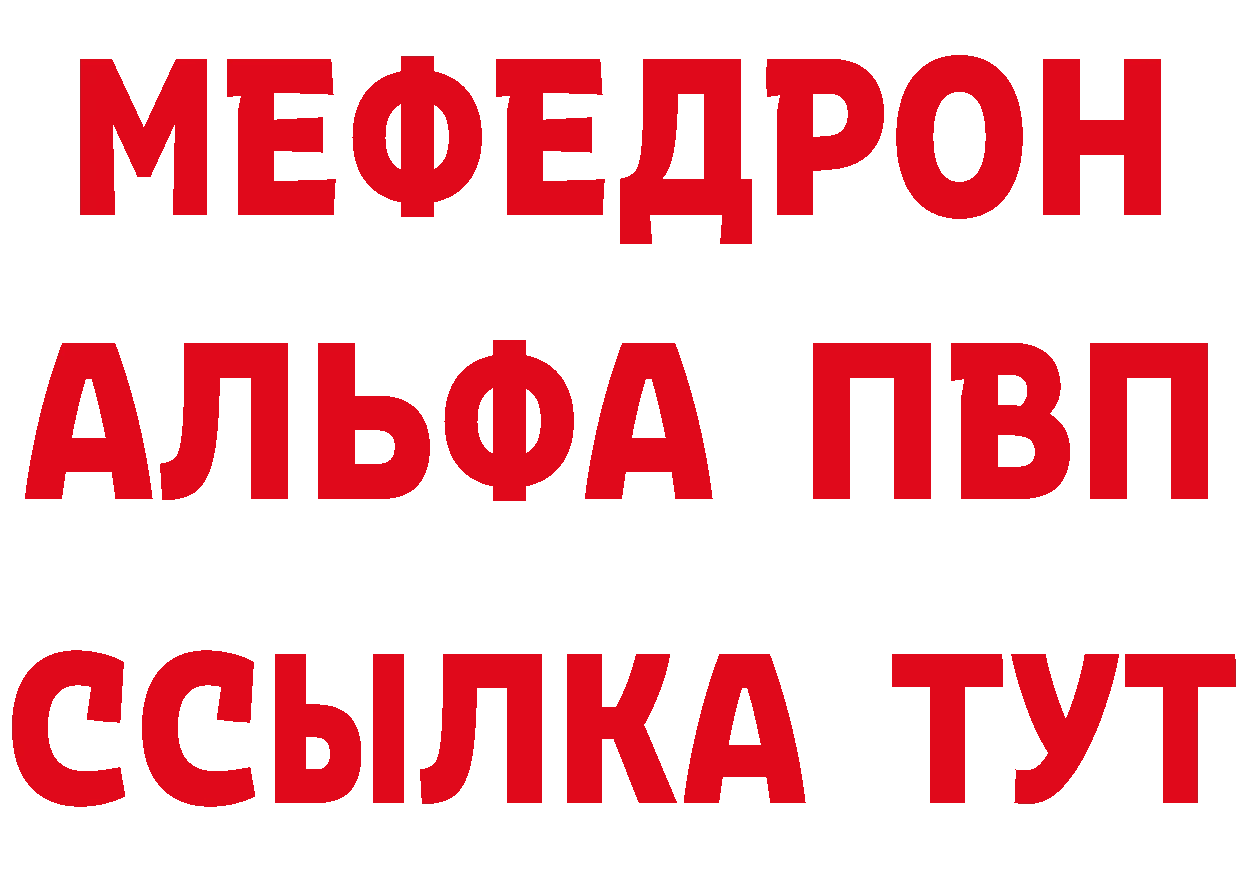 МЕФЕДРОН
АЛЬФА ПВП
ССЫЛКА ТУТ